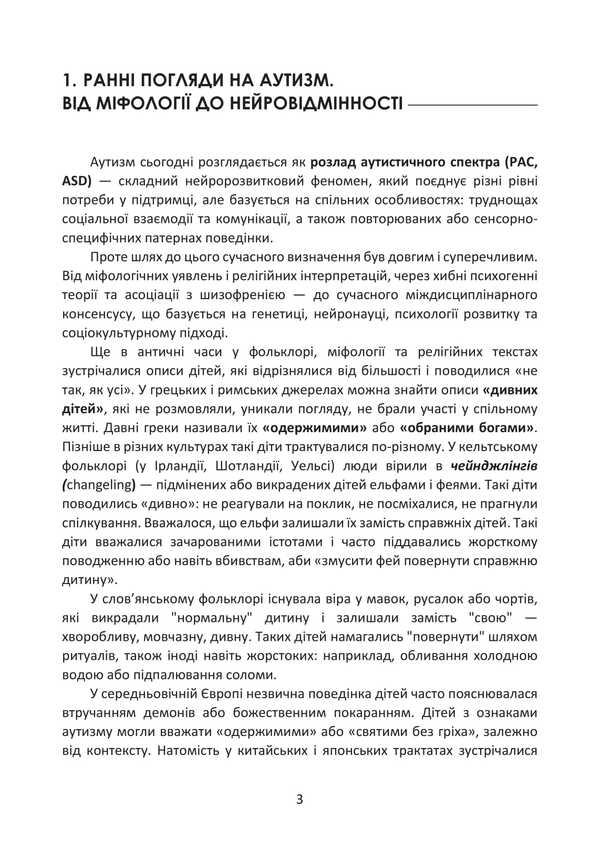 1. РАННІ ПОГЛЯДИ НА АУТИЗМ. ВІД МІФОЛОГІЇ ДО НЕЙРОВІДМІННОСТІ

Аутизм сьогодні розглядається як розлад аутистичного спектра (РАС, ASD) — складний нейророзвитковий феномен, який поєднує різні рівні потреби у підтримці, але базується на спільних особливостях: труднощах соціальної взаємодії та комунікації, а також повторюваних або сенсорно-специфічних патернах поведінки.

Проте шлях до цього сучасного визначення був довгим і суперечливим. Від міфологічних уявлень і релігійних інтерпретацій, через хибні психогенні теорії та асоціації з шизофренією — до сучасного міждисциплінарного консенсусу, що базується на генетиці, нейронауці, психології розвитку та соціокультурному підході.

Ще в античні часи у фольклорі, міфології та релігійних текстах зустрічалися описи дітей, які відрізнялися від більшості і поводилися «не так, як усі». У грецьких і римських джерелах можна знайти описи «дивних дітей», які не розмовляли, уникали погляду, не брали участі у спільному житті. Давні греки називали їх «одержимими» або «обраними богами». Пізніше в різних культурах такі діти трактувалися по-різному. У кельтському фольклорі (у Ірландії, Шотландії, Уельсі) люди вірили в чейнджлінгів (changeling) — підмінених або викрадених дітей ельфами і феями. Такі діти поводились «дивно»: не реагували на поклик, не посміхалися, не прагнули спілкування. Вважалося, що ельфи залишали їх замість справжніх дітей. Такі діти вважалися зачарованими істотами і часто піддавались жорсткому поводженню або навіть вбивствам, аби «змусити фей повернути справжню дитину».

У слов'янському фольклорі існувала віра у мавок, русалок або чортів, які викрадали "нормальну" дитину і залишали замість "свою" — хворобливу, мовчазну, дивну. Таких дітей намагались "повернути" шляхом ритуалів, також іноді навіть жорстоких: наприклад, обливання холодною водою або підпалювання соломи.

У середньовічній Європі незвична поведінка дітей часто пояснювалася втручанням демонів або божественним покаранням. Дітей з ознаками аутизму могли вважати «одержимими» або «святими без гріха», залежно від контексту. Натомість у китайських і японських трактатах зустрічалися

3